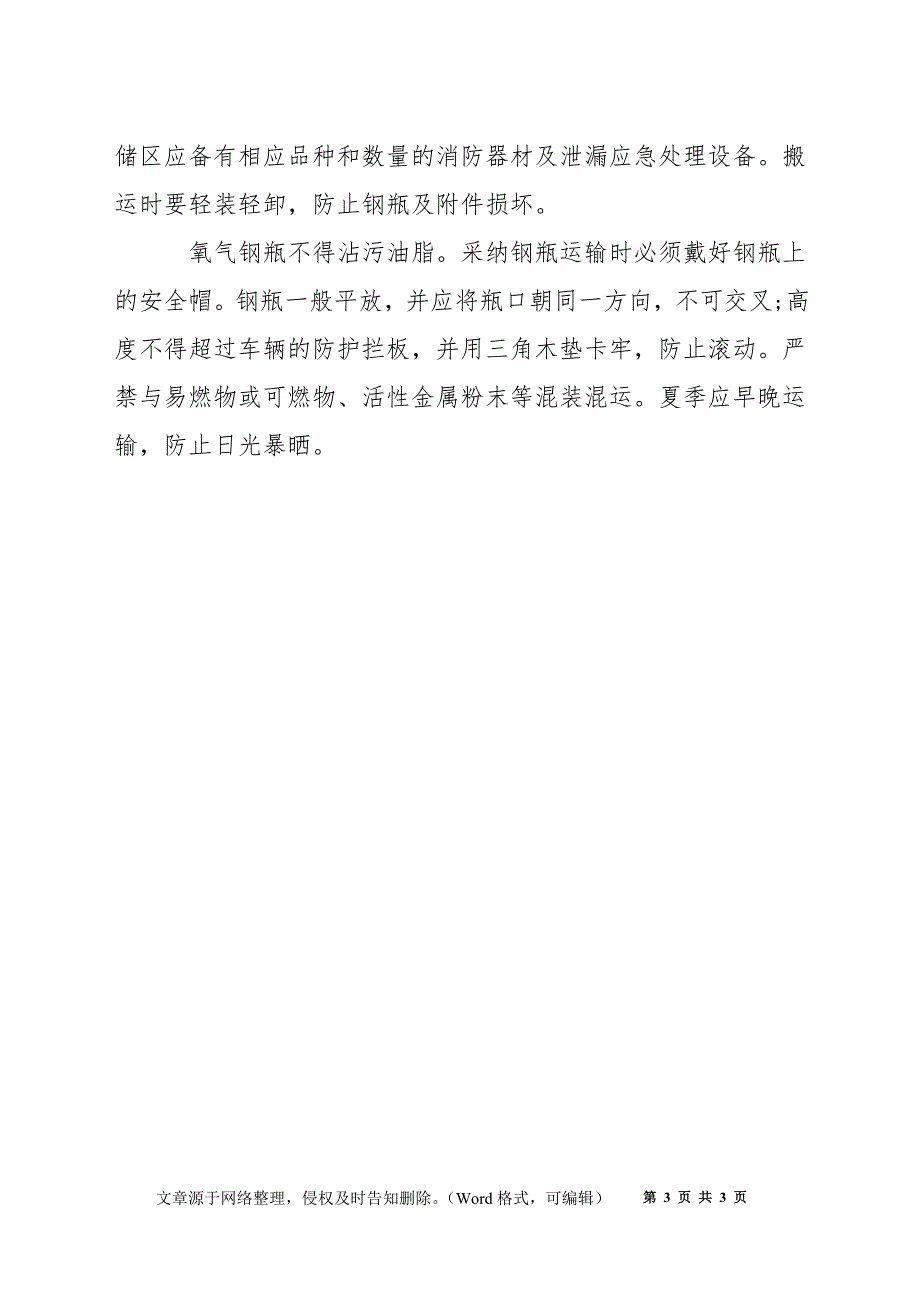 储区应备有相应品种和数量的消防器材及泄漏应急处理设备。搬运时要轻装轻卸，防止钢瓶及附件损坏。

氧气钢瓶不得沾污油脂。采纳钢瓶运输时必须戴好钢瓶上的安全帽。钢瓶一般平放，并应将瓶口朝同一方向，不可交叉;高度不得超过车辆的防护拦板，并用三角木垫卡牢，防止滚动。严禁与易燃物或可燃物、活性金属粉末等混装混运。夏季应早晚运输，防止日光暴晒。

文章源于网络整理，侵权及时告知删除。（Word 格式，可编辑） 第 3 页 共 3 页